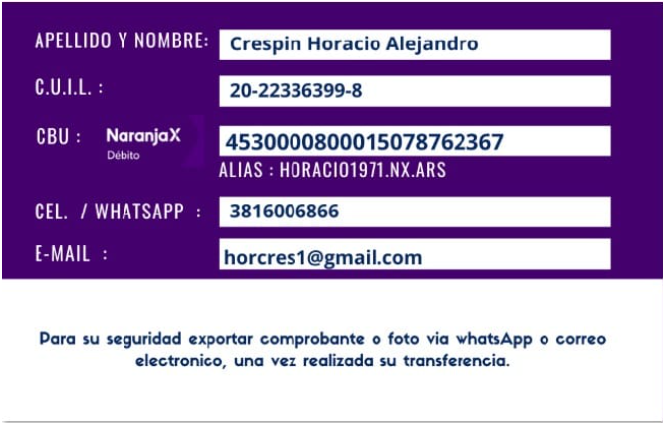 APELLIDO Y NOMBRE: Crespin Horacio Alejandro

C.U.I.L. : 20-22336399-8

CBU : NaranjaX
Débito
4530000800015078762367
ALIAS : HORACIO1971.NX.ARS

CEL. / WHATSAPP : 3816006866

E-MAIL : horcres1@gmail.com

Para su seguridad exportar comprobante o foto via whatsApp o correo electronico, una vez realizada su transferencia.